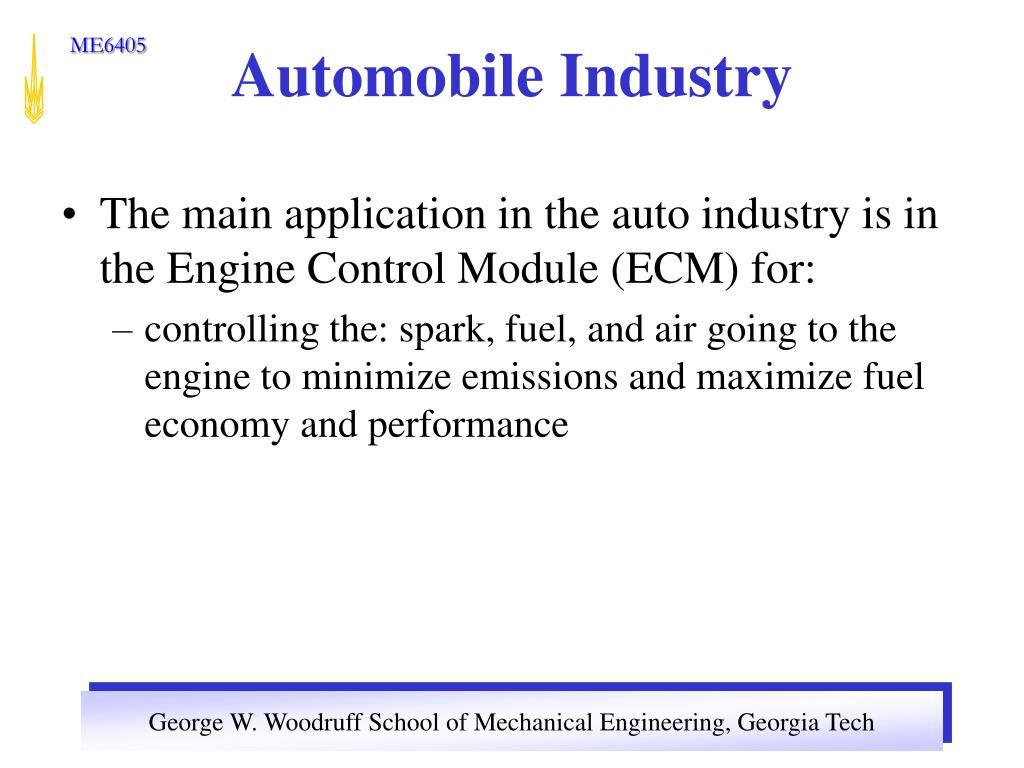 ME6405

Automobile Industry

• The main application in the auto industry is in the Engine Control Module (ECM) for:
– controlling the: spark, fuel, and air going to the engine to minimize emissions and maximize fuel economy and performance

George W. Woodruff School of Mechanical Engineering, Georgia Tech